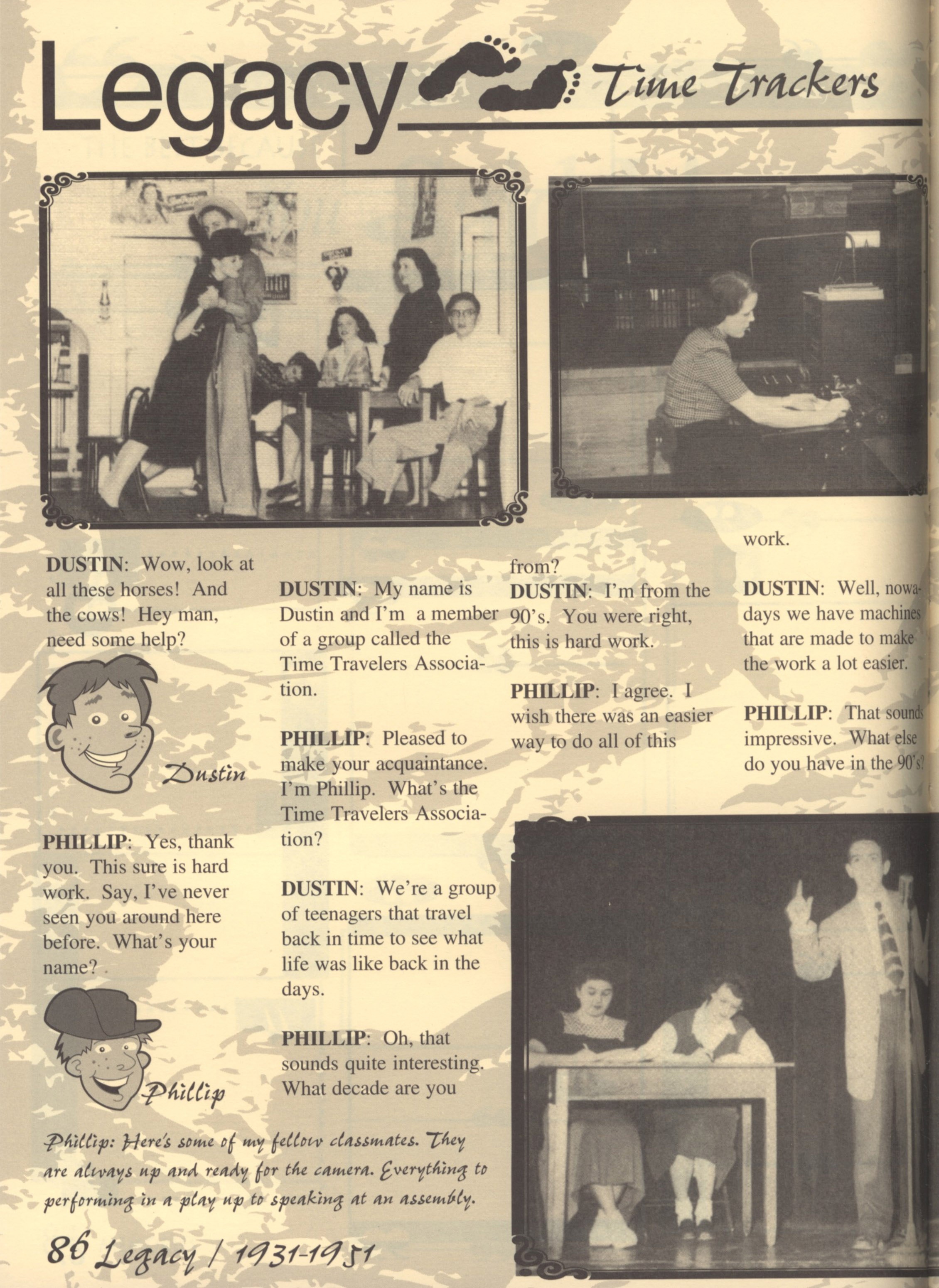 Legacy Time Trackers

DUSTIN: Wow, look at all these horses! And the cows! Hey man, need some help?

Dustin

PHILLIP: Yes, thank you. This sure is hard work. Say, I've never seen you around here before. What's your name?

Phillip

DUSTIN: My name is Dustin and I'm a member of a group called the Time Travelers Association.

PHILLIP: Pleased to make your acquaintance. I'm Phillip. What's the Time Travelers Association?

DUSTIN: We're a group of teenagers that travel back in time to see what life was like back in the days.

PHILLIP: Oh, that sounds quite interesting. What decade are you from?

DUSTIN: I'm from the 90's. You were right, this is hard work.

PHILLIP: I agree. I wish there was an easier way to do all of this work.

DUSTIN: Well, nowadays we have machines that are made to make the work a lot easier.

PHILLIP: That sounds impressive. What else do you have in the 90's?

Phillip: Here's some of my fellow classmates. They are always up and ready for the camera. Everything to performing in a play up to speaking at an assembly.

86 Legacy / 1931-1951